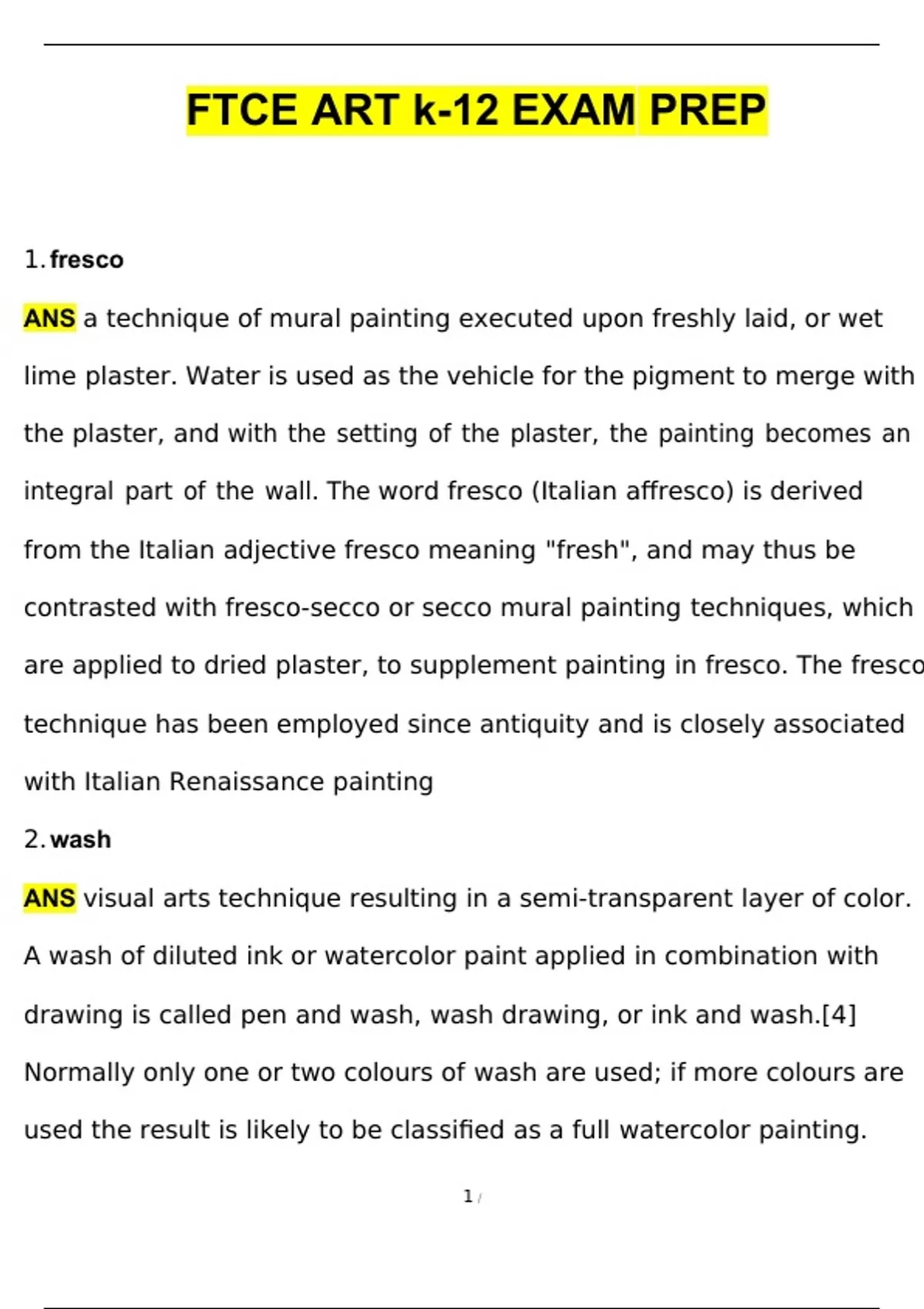 FTCE ART k-12 EXAM PREP

1. fresco

ANS a technique of mural painting executed upon freshly laid, or wet lime plaster. Water is used as the vehicle for the pigment to merge with the plaster, and with the setting of the plaster, the painting becomes an integral part of the wall. The word fresco (Italian affresco) is derived from the Italian adjective fresco meaning "fresh", and may thus be contrasted with fresco-secco or secco mural painting techniques, which are applied to dried plaster, to supplement painting in fresco. The fresco technique has been employed since antiquity and is closely associated with Italian Renaissance painting

2. wash

ANS visual arts technique resulting in a semi-transparent layer of color. A wash of diluted ink or watercolor paint applied in combination with drawing is called pen and wash, wash drawing, or ink and wash.[4] Normally only one or two colours of wash are used; if more colours are used the result is likely to be classified as a full watercolor painting.

1 /